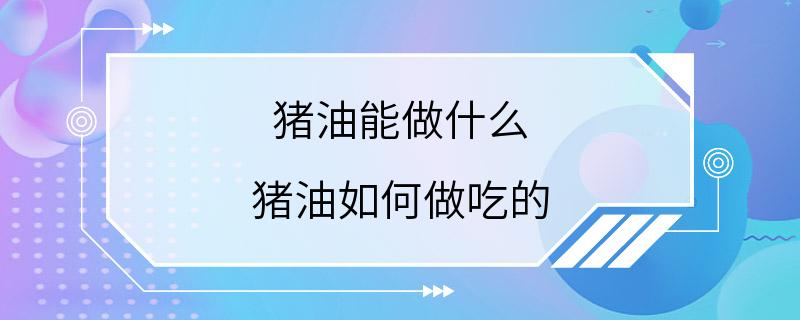 猪油能做什么

猪油如何做吃的